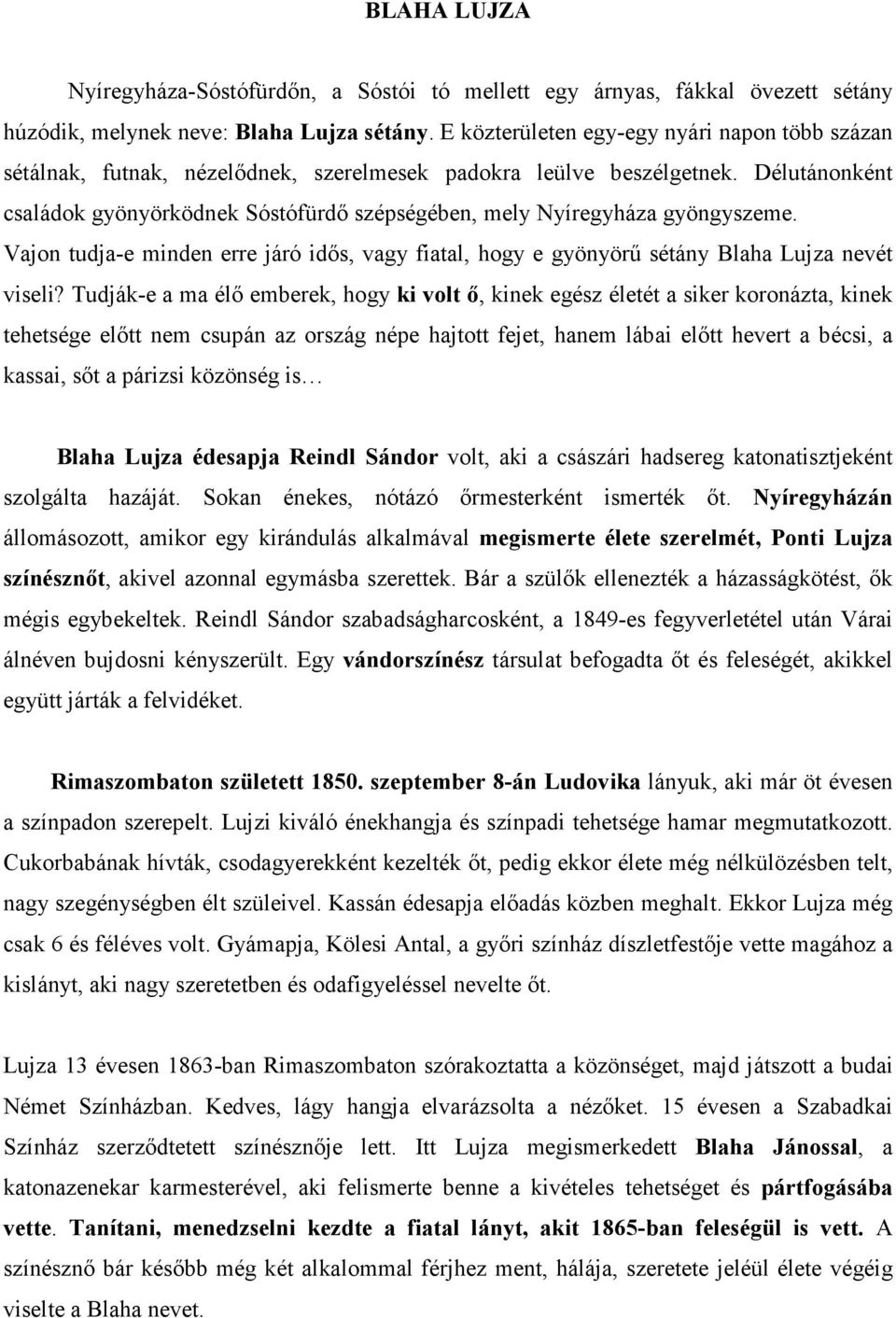 BLAHA LUJZA

Nyíregyháza-Sóstófürdőn, a Sóstói tó mellett egy árnyas, fákkal övezett sétány húzódik, melynek neve: Blaha Lujza sétány. E közterületen egy-egy nyári napon több százan sétálnak, futnak, nézelődnek, szerelmesek padokra leülve beszélgetnek. Délutánonként családok gyönyörködnek Sóstófürdő szépségében, mely Nyíregyháza gyöngyszeme. Vajon tudja-e minden erre járó idős, vagy fiatal, hogy e gyönyörű sétány Blaha Lujza nevét viseli? Tudják-e a ma élő emberek, hogy ki volt ő, kinek egész életét a siker koronázta, kinek tehetsége előtt nem csupán az ország népe hajtott fejet, hanem lábai előtt hevert a bécsi, a kassai, sőt a párizsi közönség is…

Blaha Lujza édesapja Reindl Sándor volt, aki a császári hadsereg katonatisztjeként szolgálta hazáját. Sokan énekes, nótázó őrmesterként ismerték őt. Nyíregyházán állomásozott, amikor egy kirándulás alkalmával megismerte élete szerelmét, Ponti Lujza színésznőt, akivel azonnal egymásba szerettek. Bár a szülők ellenezték a házasságkötést, ők mégis egybekeltek. Reindl Sándor szabadságharcosként, a 1849-es fegyverletétel után Várai álnéven bujdosni kényszerült. Egy vándorszínész társulat befogadta őt és feleségét, akikkel együtt járták a felvidéket.

Rimaszombaton született 1850. szeptember 8-án Ludovika lányuk, aki már öt évesen a színpadon szerepelt. Lujzi kiváló énekhangja és színpadi tehetsége hamar megmutatkozott. Cukorbabának hívták, csodagyerekként kezelték őt, pedig ekkor élete még nélkülözésben telt, nagy szegénységben élt szüleivel. Kassán édesapja előadás közben meghalt. Ekkor Lujza még csak 6 és féléves volt. Gyámapja, Kölesi Antal, a győri színház díszletfestője vette magához a kislányt, aki nagy szeretetben és odafigyeléssel nevelte őt.

Lujza 13 évesen 1863-ban Rimaszombaton szórakoztatta a közönséget, majd játszott a budai Német Színházban. Kedves, lágy hangja elvarázsolta a nézőket. 15 évesen a Szabadkai Színház szerződtetett színésznője lett. Itt Lujza megismerkedett Blaha Jánossal, a katonazenekar karmesterével, aki felismerte benne a kivételes tehetséget és pártfogásába vette. Tanítani, menedzselni kezdte a fiatal lányt, akit 1865-ban feleségül is vett. A színésznő bár később még két alkalommal férjhez ment, hálája, szeretete jeléül élete végéig viselte a Blaha nevet.